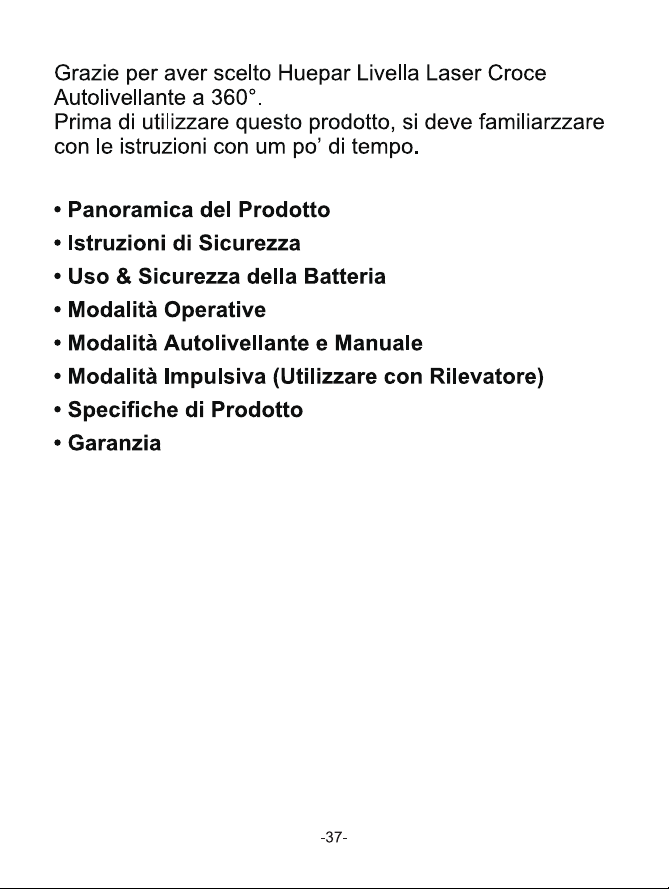 Grazie per aver scelto Huepar Livella Laser Croce Autolivellante a 360°.
Prima di utilizzare questo prodotto, si deve familiarzzare con le istruzioni con um po' di tempo.

• Panoramica del Prodotto
• Istruzioni di Sicurezza
• Uso & Sicurezza della Batteria
• Modalità Operative
• Modalità Autolivellante e Manuale
• Modalità Impulsiva (Utilizzare con Rilevatore)
• Specifiche di Prodotto
• Garanzia

-37-